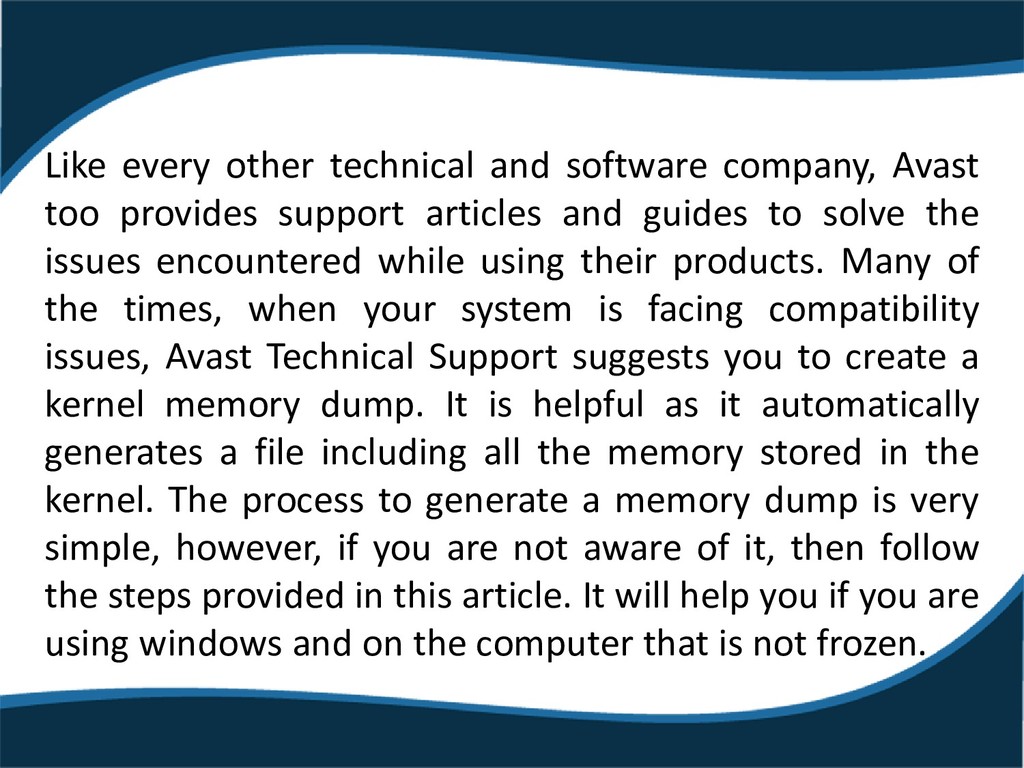 Like every other technical and software company, Avast too provides support articles and guides to solve the issues encountered while using their products. Many of the times, when your system is facing compatibility issues, Avast Technical Support suggests you to create a kernel memory dump. It is helpful as it automatically generates a file including all the memory stored in the kernel. The process to generate a memory dump is very simple, however, if you are not aware of it, then follow the steps provided in this article. It will help you if you are using windows and on the computer that is not frozen.